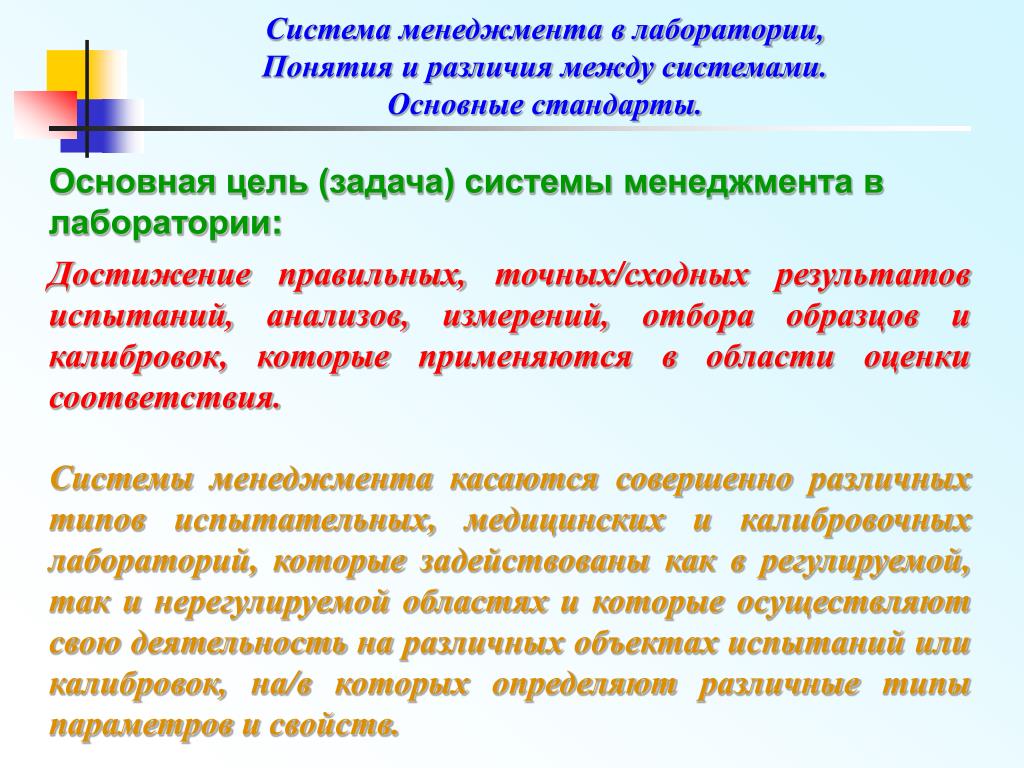 Система менеджмента в лаборатории,
Понятия и различия между системами.
Основные стандарты.

Основная цель (задача) системы менеджмента в лаборатории:

Достижение правильных, точных/сходных результатов испытаний, анализов, измерений, отбора образцов и калибровок, которые применяются в области оценки соответствия.

Системы менеджмента касаются совершенно различных типов испытательных, медицинских и калибровочных лабораторий, которые задействованы как в регулируемой, так и нерегулируемой областях и которые осуществляют свою деятельность на различных объектах испытаний или калибровок, на/в которых определяют различные типы параметров и свойств.